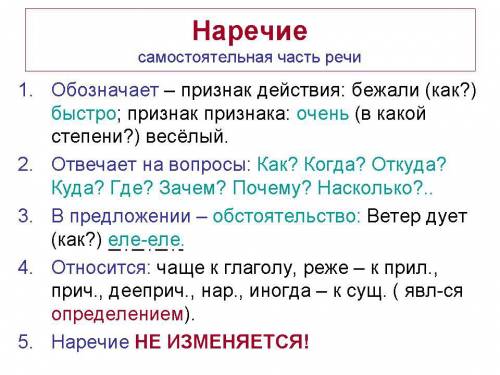 Наречие
самостоятельная часть речи

1. Обозначает – признак действия: бежали (как?) быстро; признак признака: очень (в какой степени?) весёлый.

2. Отвечает на вопросы: Как? Когда? Откуда? Куда? Где? Зачем? Почему? Насколько?..

3. В предложении – обстоятельство: Ветер дует (как?) еле-еле.

4. Относится: чаще к глаголу, реже – к прил., прич., дееприч., нар., иногда – к сущ. ( явл-ся определением).

5. Наречие НЕ ИЗМЕНЯЕТСЯ!